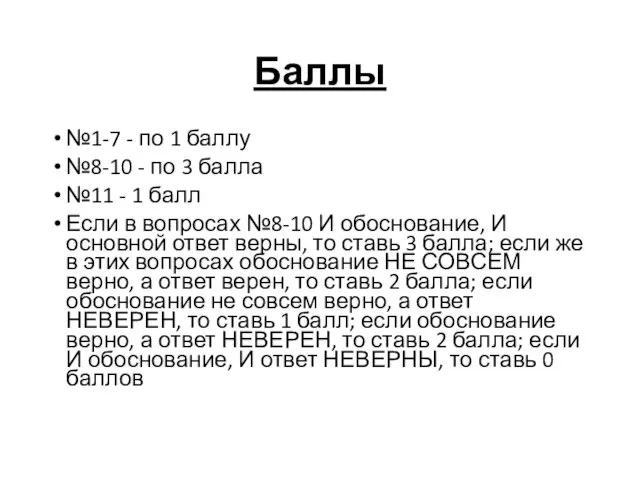 Баллы

• №1-7 - по 1 баллу
• №8-10 - по 3 балла
• №11 - 1 балл
• Если в вопросах №8-10 И обоснование, И основной ответ верны, то ставь 3 балла; если же в этих вопросах обоснование НЕ СОВСЕМ верно, а ответ верен, то ставь 2 балла; если обоснование не совсем верно, а ответ НЕВЕРЕН, то ставь 1 балл; если обоснование верно, а ответ НЕВЕРЕН, то ставь 2 балла; если И обоснование, И ответ НЕВЕРНЫ, то ставь 0 баллов